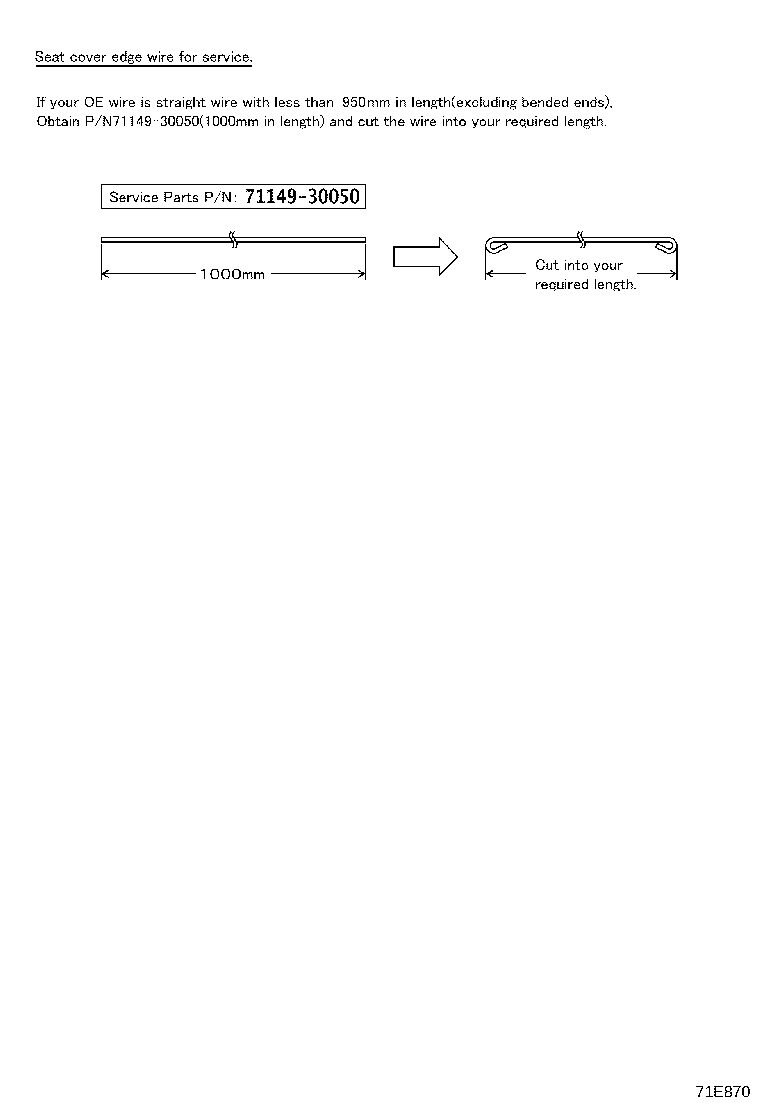 Seat cover edge wire for service.

If your OE wire is straight wire with less than 950mm in length(excluding bended ends),
Obtain P/N71149-30050(1000mm in length) and cut the wire into your required length.

Service Parts P/N: 71149-30050

1000mm

Cut into your required length.

71E870